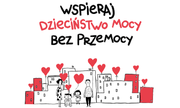 WSPIERAJ
DZIECIŃSTWO MOCY
BEZ PRZEMOCY